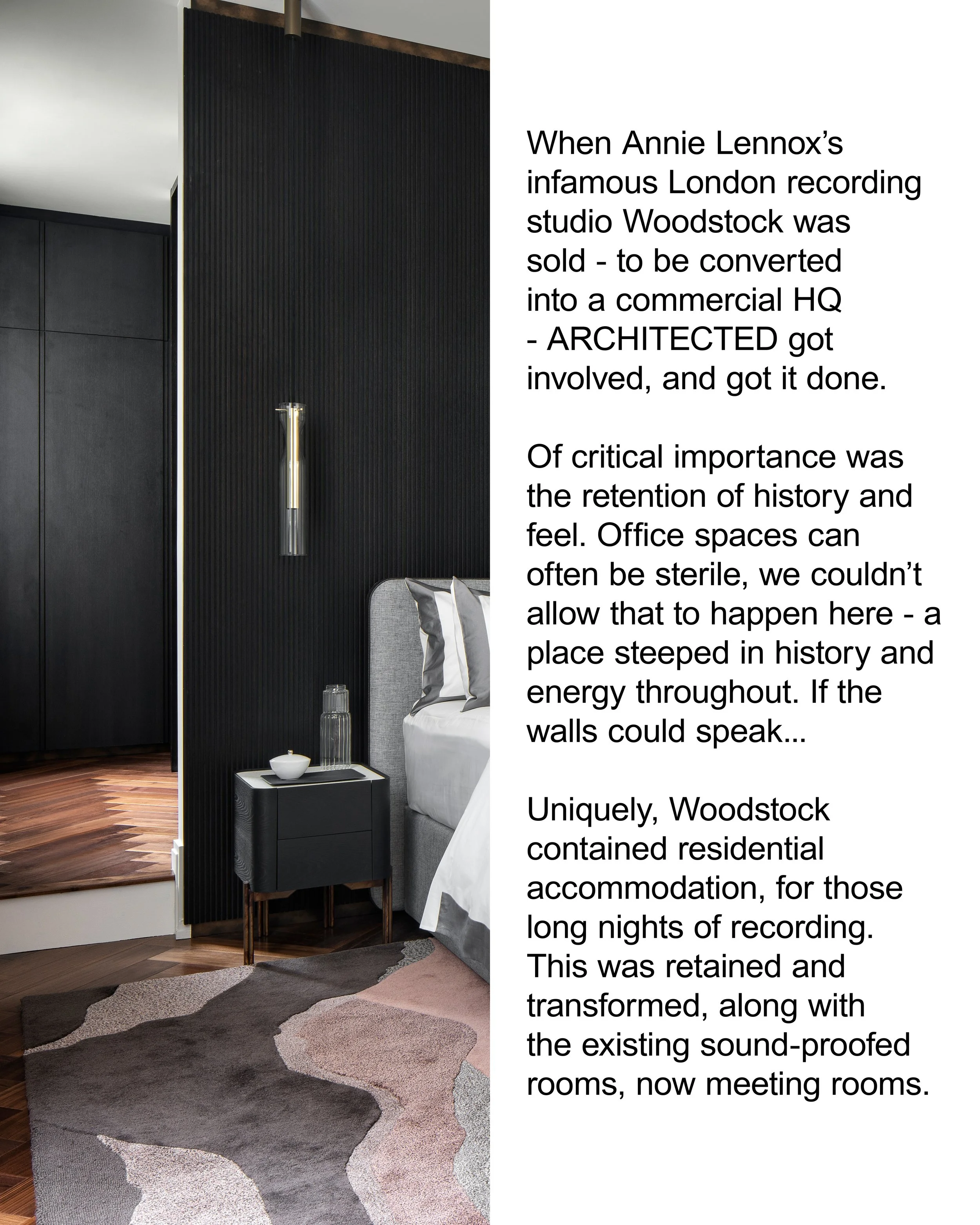 When Annie Lennox's infamous London recording studio Woodstock was sold - to be converted into a commercial HQ - ARCHITECTED got involved, and got it done.

Of critical importance was the retention of history and feel. Office spaces can often be sterile, we couldn't allow that to happen here - a place steeped in history and energy throughout. If the walls could speak...

Uniquely, Woodstock contained residential accommodation, for those long nights of recording. This was retained and transformed, along with the existing sound-proofed rooms, now meeting rooms.